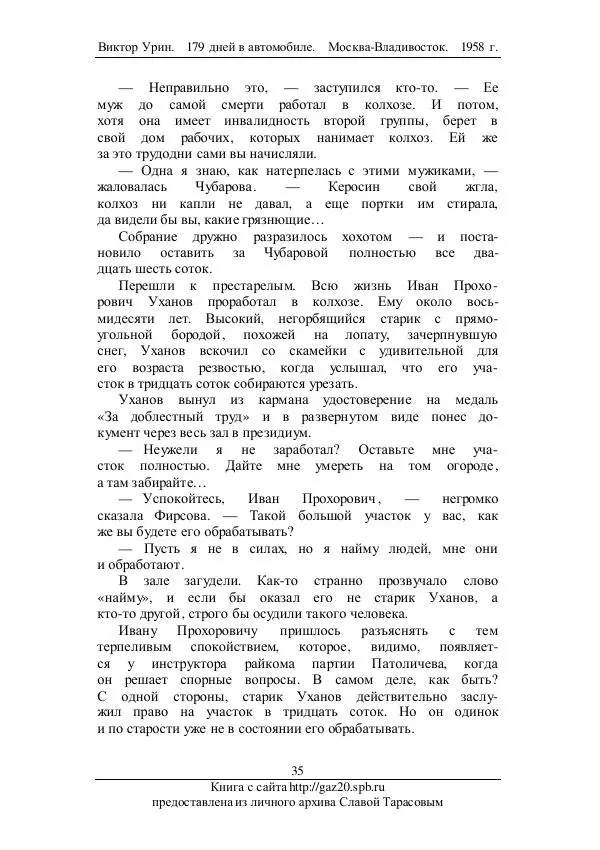 Виктор Урин. 179 дней в автомобиле. Москва-Владивосток. 1958 г.

— Неправильно это, — заступился кто-то. — Ее муж до самой смерти работал в колхозе. И потом, хотя она имеет инвалидность второй группы, берет в свой дом рабочих, которых нанимает колхоз. Ей же за это трудодни сами вы начисляли.

— Одна я знаю, как натерпелась с этими мужиками, — жаловалась Чубарова. — Керосин свой жгла, колхоз ни капли не давал, а еще портки им стирала, да видели бы вы, какие грязнющие…

Собрание дружно разразилось хохотом — и постановило оставить за Чубаровой полностью все двадцать шесть соток.

Перешли к престарелым. Всю жизнь Иван Прохорович Уханов проработал в колхозе. Ему около восьмидесяти лет. Высокий, негорбящийся старик с прямоугольной бородой, похожей на лопату, зачерпнувшую снег, Уханов вскочил со скамейки с удивительной для его возраста резвостью, когда услышал, что его участок в тридцать соток собираются урезать.

Уханов вынул из кармана удостоверение на медаль «За доблестный труд» и в развернутом виде понес документ через весь зал в президиум.

— Неужели я не заработал? Оставьте мне участок полностью. Дайте мне умереть на том огороде, а там забирайте…

— Успокойтесь, Иван Прохорович, — негромко сказала Фирсова. — Такой большой участок у вас, как же вы будете его обрабатывать?

— Пусть я не в силах, но я найму людей, мне они и обработают.

В зале загудели. Как-то странно прозвучало слово «найму», и если бы оказал его не старик Уханов, а кто-то другой, строго бы осудили такого человека.

Ивану Прохоровичу пришлось разъяснять с тем терпеливым спокойствием, которое, видимо, появляется у инструктора райкома партии Патоличева, когда он решает спорные вопросы. В самом деле, как быть? С одной стороны, старик Уханов действительно заслужил право на участок в тридцать соток. Но он одинок и по старости уже не в состоянии его обрабатывать.

35

Книга с сайта http://gaz20.spb.ru
предоставлена из личного архива Славой Тарасовым